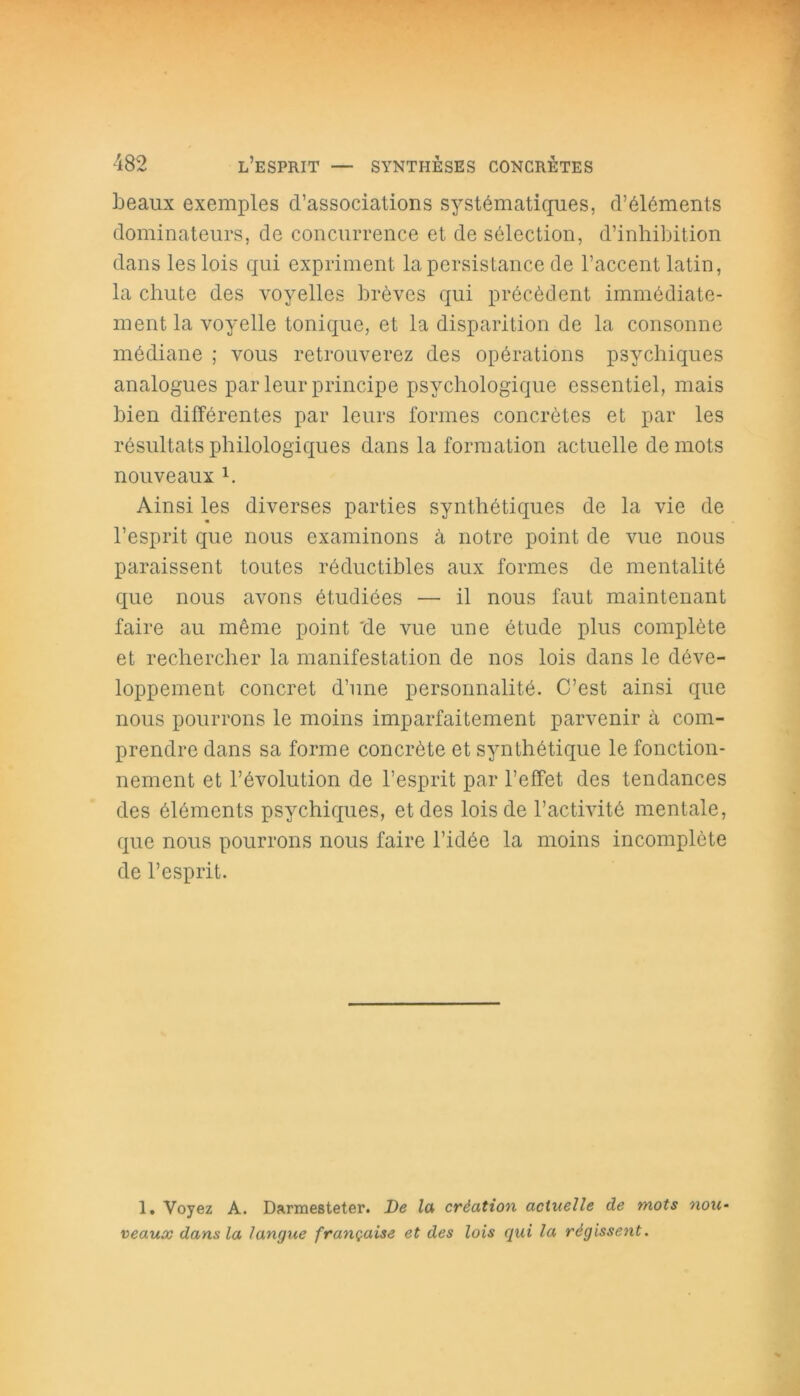 482 L'ESPRIT — SYNTHÈSES CONCRÈTES

beaux exemples d'associations systématiques, d'éléments dominateurs, de concurrence et de sélection, d'inhibition dans les lois qui expriment la persistance de l'accent latin, la chute des voyelles brèves qui précèdent immédiatement la voyelle tonique, et la disparition de la consonne médiane ; vous retrouverez des opérations psychiques analogues par leur principe psychologique essentiel, mais bien différentes par leurs formes concrètes et par les résultats philologiques dans la formation actuelle de mots nouveaux $^1$.

Ainsi les diverses parties synthétiques de la vie de l'esprit que nous examinons à notre point de vue nous paraissent toutes réductibles aux formes de mentalité que nous avons étudiées — il nous faut maintenant faire au même point de vue une étude plus complète et rechercher la manifestation de nos lois dans le développement concret d'une personnalité. C'est ainsi que nous pourrons le moins imparfaitement parvenir à comprendre dans sa forme concrète et synthétique le fonctionnement et l'évolution de l'esprit par l'effet des tendances des éléments psychiques, et des lois de l'activité mentale, que nous pourrons nous faire l'idée la moins incomplète de l'esprit.

1. Voyez A. Darmesteter. De la création actuelle de mots nouveaux dans la langue française et des lois qui la régissent.